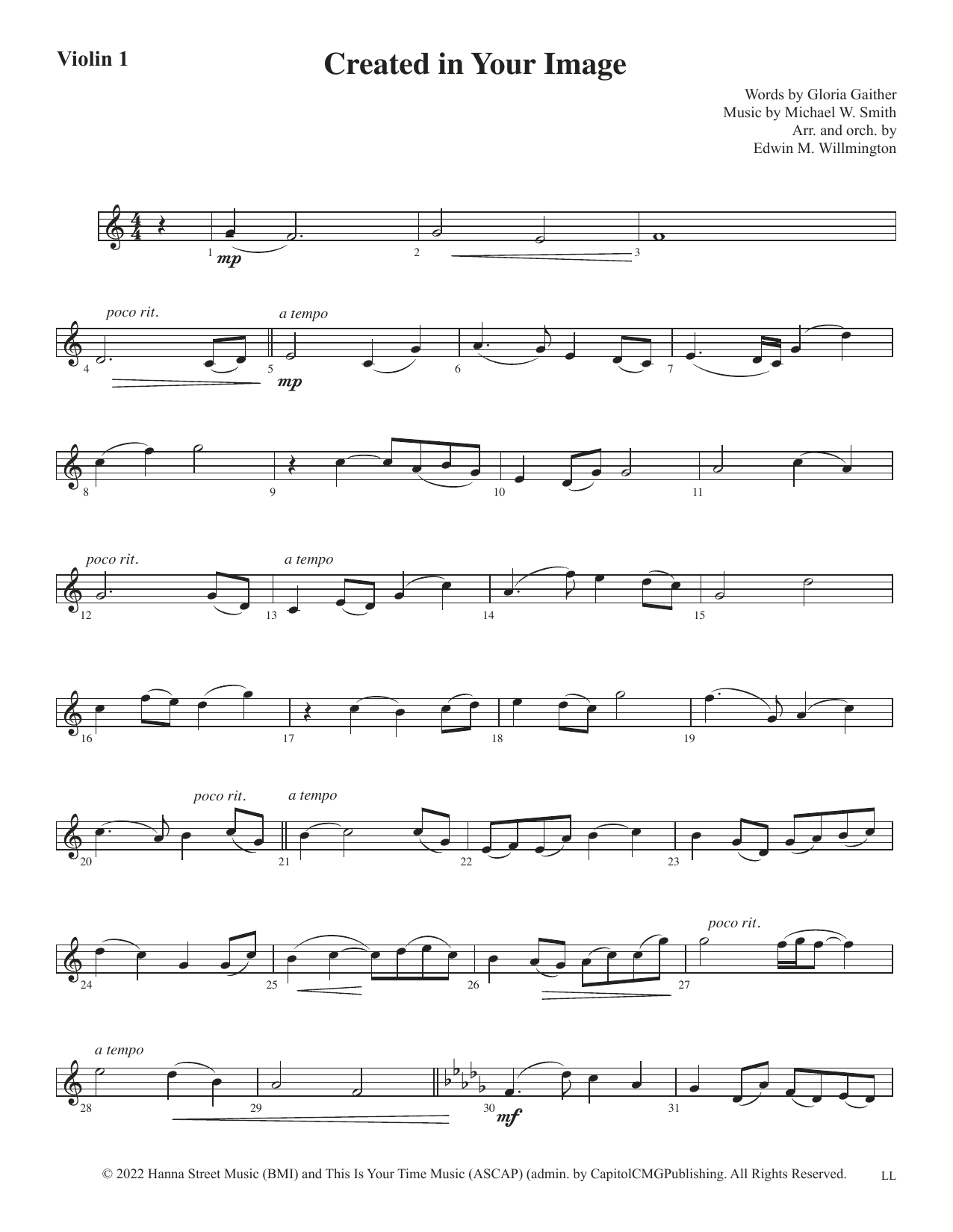 Violin 1

Created in Your Image

Words by Gloria Gaither
Music by Michael W. Smith
Arr. and orch. by
Edwin M. Willmington

1 mp 2 3

poco rit. a tempo
4 5 mp 6 7

8 9 10 11

poco rit. a tempo
12 13 14 15

16 17 18 19

poco rit. a tempo
20 21 22 23

poco rit.
24 25 26 27

a tempo
28 29 30 mf 31

© 2022 Hanna Street Music (BMI) and This Is Your Time Music (ASCAP) (admin. by CapitolCMGPublishing. All Rights Reserved. LL